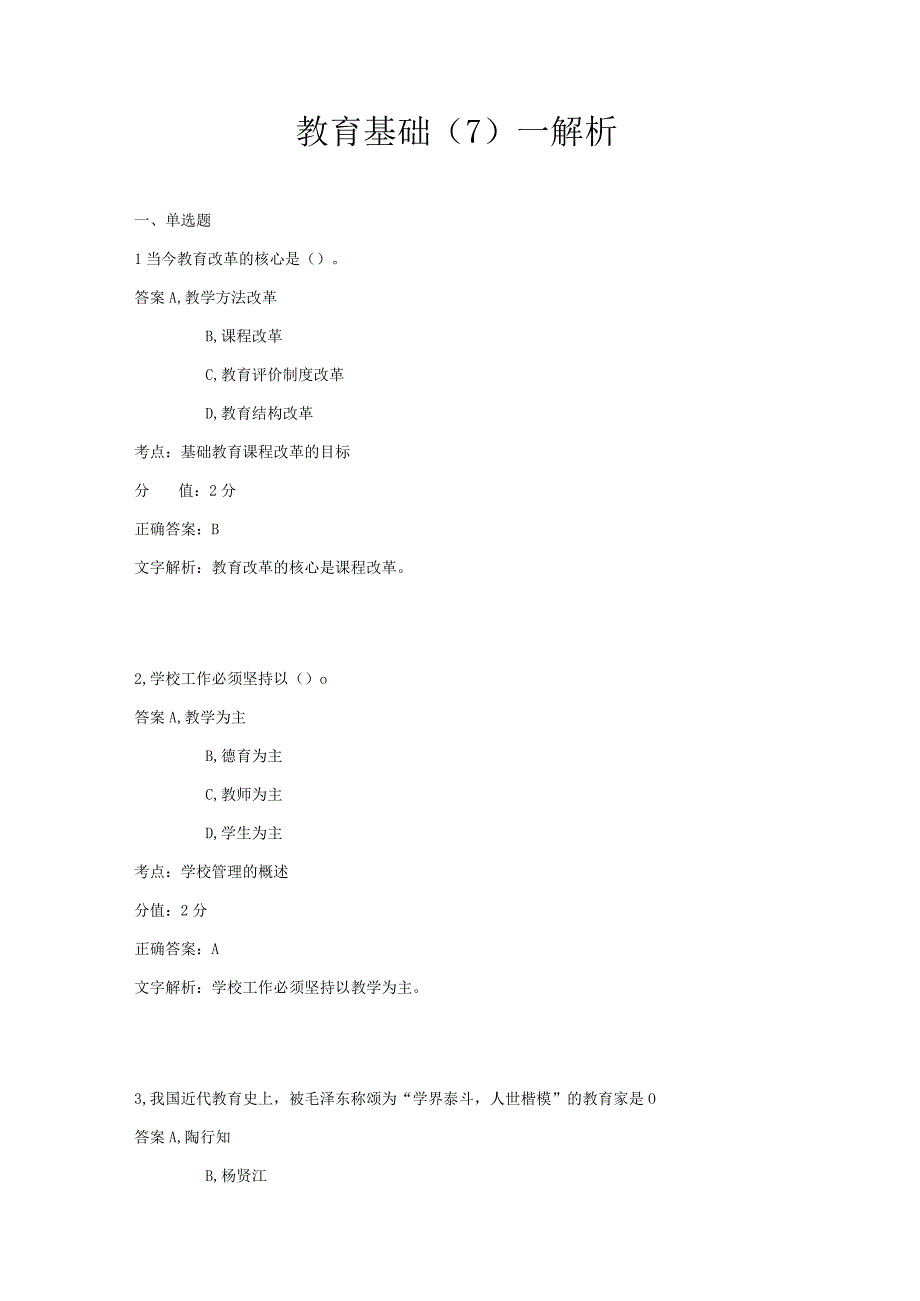 教育基础（7）一解析

一、单选题

1当今教育改革的核心是（）。

答案A,教学方法改革

B,课程改革

C,教育评价制度改革

D,教育结构改革

考点：基础教育课程改革的目标

分 值：2分

正确答案：B

文字解析：教育改革的核心是课程改革。

2,学校工作必须坚持以（）o

答案A,教学为主

B,德育为主

C,教师为主

D,学生为主

考点：学校管理的概述

分值：2分

正确答案：A

文字解析：学校工作必须坚持以教学为主。

3,我国近代教育史上，被毛泽东称颂为“学界泰斗，人世楷模”的教育家是0

答案A,陶行知

B,杨贤江